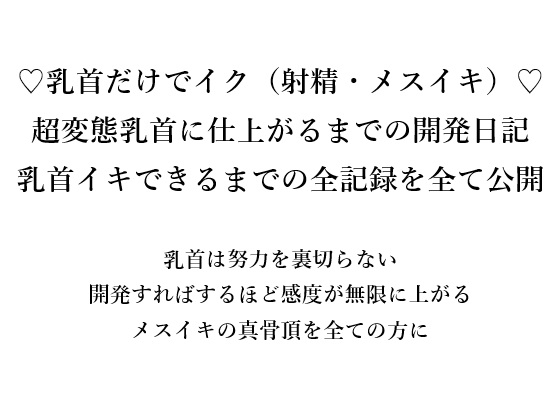 ♡乳首だけでイク（射精・メスイキ）♡
超変態乳首に仕上がるまでの開発日記
乳首イキできるまでの全記録を全て公開

乳首は努力を裏切らない
開発すればするほど感度が無限に上がる
メスイキの真骨頂を全ての方に